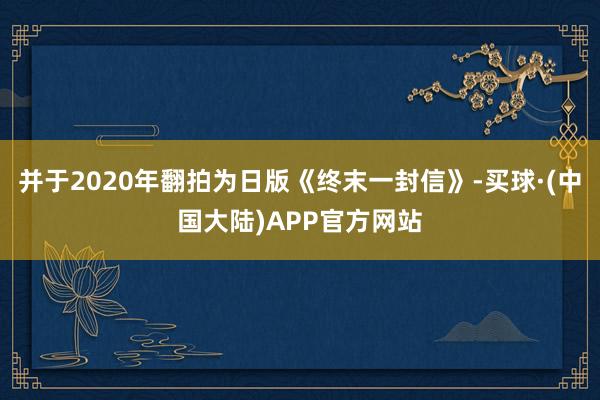 并于2020年翻拍为日版《终末一封信》-买球·(中国大陆)APP官方网站